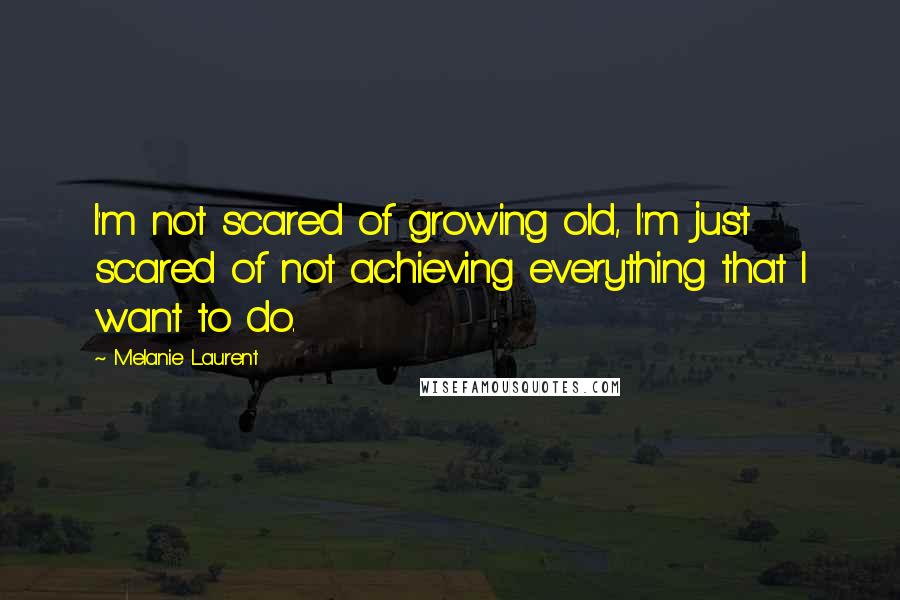 I'm not scared of growing old, I'm just scared of not achieving everything that I want to do.

~ Melanie Laurent

WISEFAMOUSQUOTES.COM